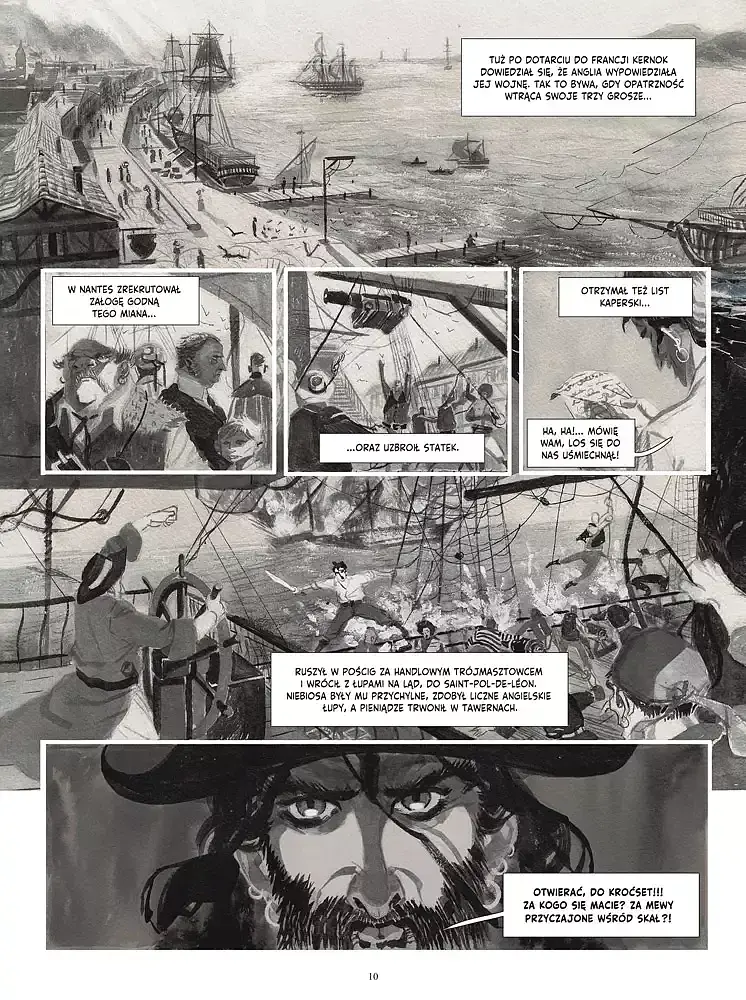 TUŻ PO DOTARCIU DO FRANCJI KERNOK DOWIEDZIAŁ SIĘ, ŻE ANGLIA WYPOWIEDZIAŁA JEJ WOJNĘ. TAK TO BYWA, GDY OPATRZNOŚĆ WTRĄCA SWOJE TRZY GROSZE...

W NANTES ZREKRUTOWAŁ ZAŁOGĘ GODNĄ TEGO MIANA...

...ORAZ UZBROIŁ STATEK.

OTRZYMAŁ TEŻ LIST KAPERSKI...

HA, HA!... MÓWIĘ WAM, LOS SIĘ DO NAS UŚMIECHNĄŁ!

RUSZYŁ W POŚCIG ZA HANDLOWYM TRÓJMASZTOWCEM I WRÓCIŁ Z ŁUPAMI NA LĄD, DO SAINT-POL-DE-LÉON. NIEBIOSA BYŁY MU PRZYCHYLNE, ZDOBYŁ LICZNE ANGIELSKIE ŁUPY, A PIENIĄDZE TRWONIŁ W TAWERNACH.

OTWIERAĆ, DO KROĆSET!!! ZA KOGO SIĘ MACIE? ZA MEWY PRZYCZAJONE WŚRÓD SKAŁ?!

10